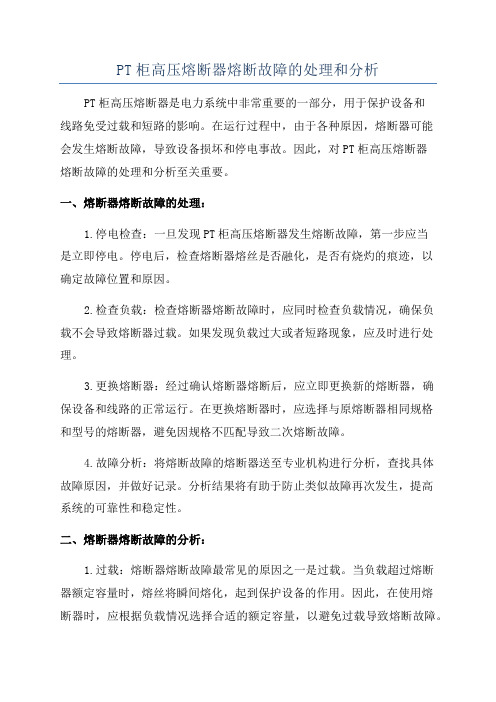 PT 柜高压熔断器熔断故障的处理和分析

PT 柜高压熔断器是电力系统中非常重要的一部分，用于保护设备和线路免受过载和短路的影响。在运行过程中，由于各种原因，熔断器可能会发生熔断故障，导致设备损坏和停电事故。因此，对 PT 柜高压熔断器熔断故障的处理和分析至关重要。

一、熔断器熔断故障的处理：

1. 停电检查：一旦发现 PT 柜高压熔断器发生熔断故障，第一步应当是立即停电。停电后，检查熔断器熔丝是否融化，是否有烧灼的痕迹，以确定故障位置和原因。

2. 检查负载：检查熔断器熔断故障时，应同时检查负载情况，确保负载不会导致熔断器过载。如果发现负载过大或者短路现象，应及时进行处理。

3. 更换熔断器：经过确认熔断器熔断后，应立即更换新的熔断器，确保设备和线路的正常运行。在更换熔断器时，应选择与原熔断器相同规格和型号的熔断器，避免因规格不匹配导致二次熔断故障。

4. 故障分析：将熔断故障的熔断器送至专业机构进行分析，查找具体故障原因，并做好记录。分析结果将有助于防止类似故障再次发生，提高系统的可靠性和稳定性。

二、熔断器熔断故障的分析：

1. 过载：熔断器熔断故障最常见的原因之一是过载。当负载超过熔断器额定容量时，熔丝将瞬间熔化，起到保护设备的作用。因此，在使用熔断器时，应根据负载情况选择合适的额定容量，以避免过载导致熔断故障。